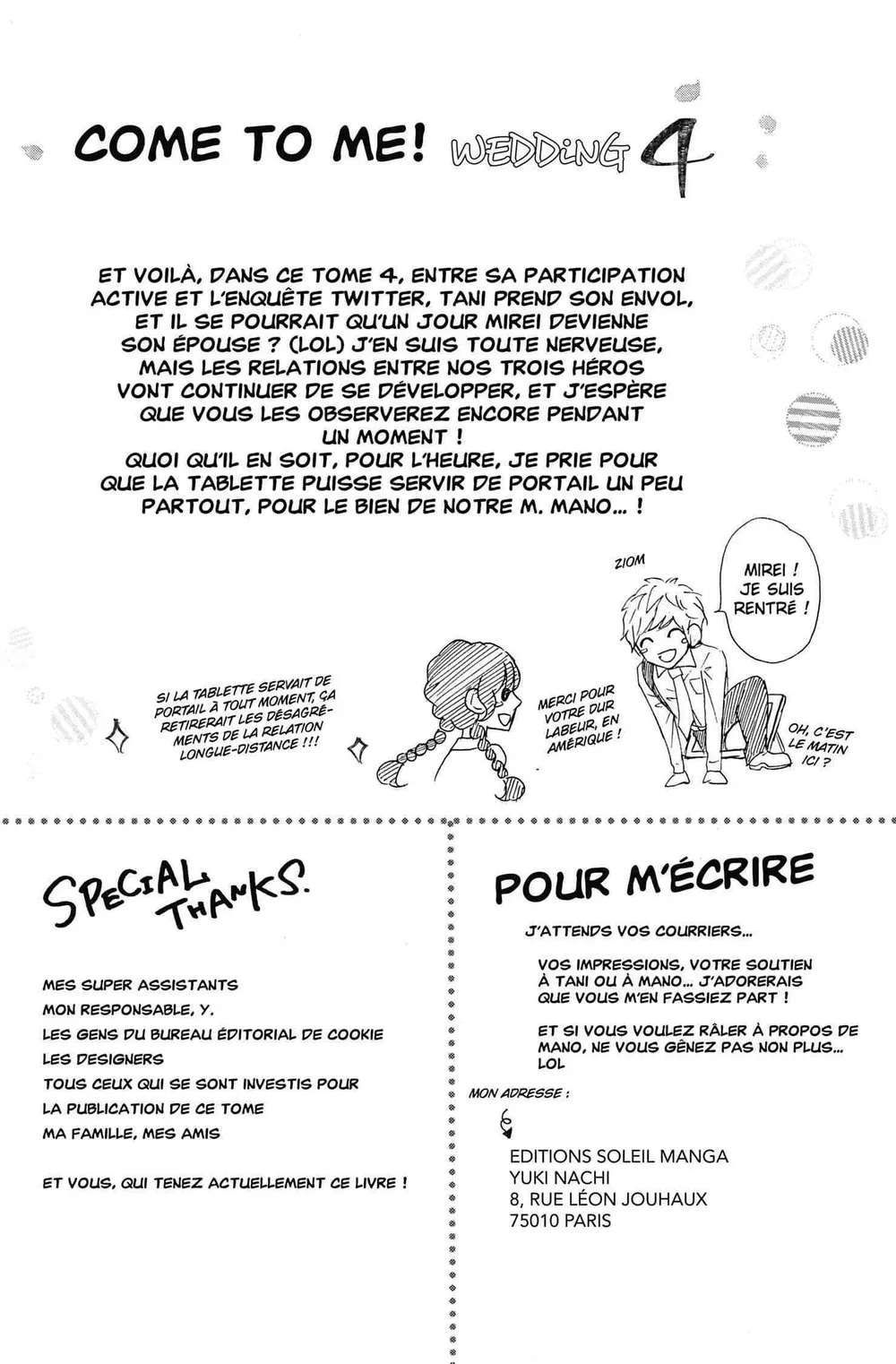 COME TO ME! WEDDING 4

ET VOILÀ, DANS CE TOME 4, ENTRE SA PARTICIPATION ACTIVE ET L'ENQUÊTE TWITTER, TANI PREND SON ENVOL, ET IL SE POURRAIT QU'UN JOUR MIREI DEVIENNE SON ÉPOUSE ? (LOL) J'EN SUIS TOUTE NERVEUSE, MAIS LES RELATIONS ENTRE NOS TROIS HÉROS VONT CONTINUER DE SE DÉVELOPPER, ET J'ESPÈRE QUE VOUS LES OBSERVEREZ ENCORE PENDANT UN MOMENT !
QUOI QU'IL EN SOIT, POUR L'HEURE, JE PRIE POUR QUE LA TABLETTE PUISSE SERVIR DE PORTAIL UN PEU PARTOUT, POUR LE BIEN DE NOTRE M. MANO... !

ZIOM

MIREI ! JE SUIS RENTRÉ !

SI LA TABLETTE SERVAIT DE PORTAIL À TOUT MOMENT, ÇA RETIRERAIT LES DÉSAGRÉMENTS DE LA RELATION LONGUE-DISTANCE !!!

MERCI POUR VOTRE DUR LABEUR, EN AMÉRIQUE !

OH, C'EST LE MATIN ICI ?

SPECIAL THANKS.

MES SUPER ASSISTANTS
MON RESPONSABLE, Y.
LES GENS DU BUREAU ÉDITORIAL DE COOKIE
LES DESIGNERS
TOUS CEUX QUI SE SONT INVESTIS POUR LA PUBLICATION DE CE TOME
MA FAMILLE, MES AMIS

ET VOUS, QUI TENEZ ACTUELLEMENT CE LIVRE !

POUR M'ÉCRIRE

J'ATTENDS VOS COURRIERS...

VOS IMPRESSIONS, VOTRE SOUTIEN À TANI OU À MANO... J'ADORERAIS QUE VOUS M'EN FASSIEZ PART !

ET SI VOUS VOULEZ RÂLER À PROPOS DE MANO, NE VOUS GÊNEZ PAS NON PLUS... LOL

MON ADRESSE :

EDITIONS SOLEIL MANGA
YUKI NACHI
8, RUE LÉON JOUHAUX
75010 PARIS